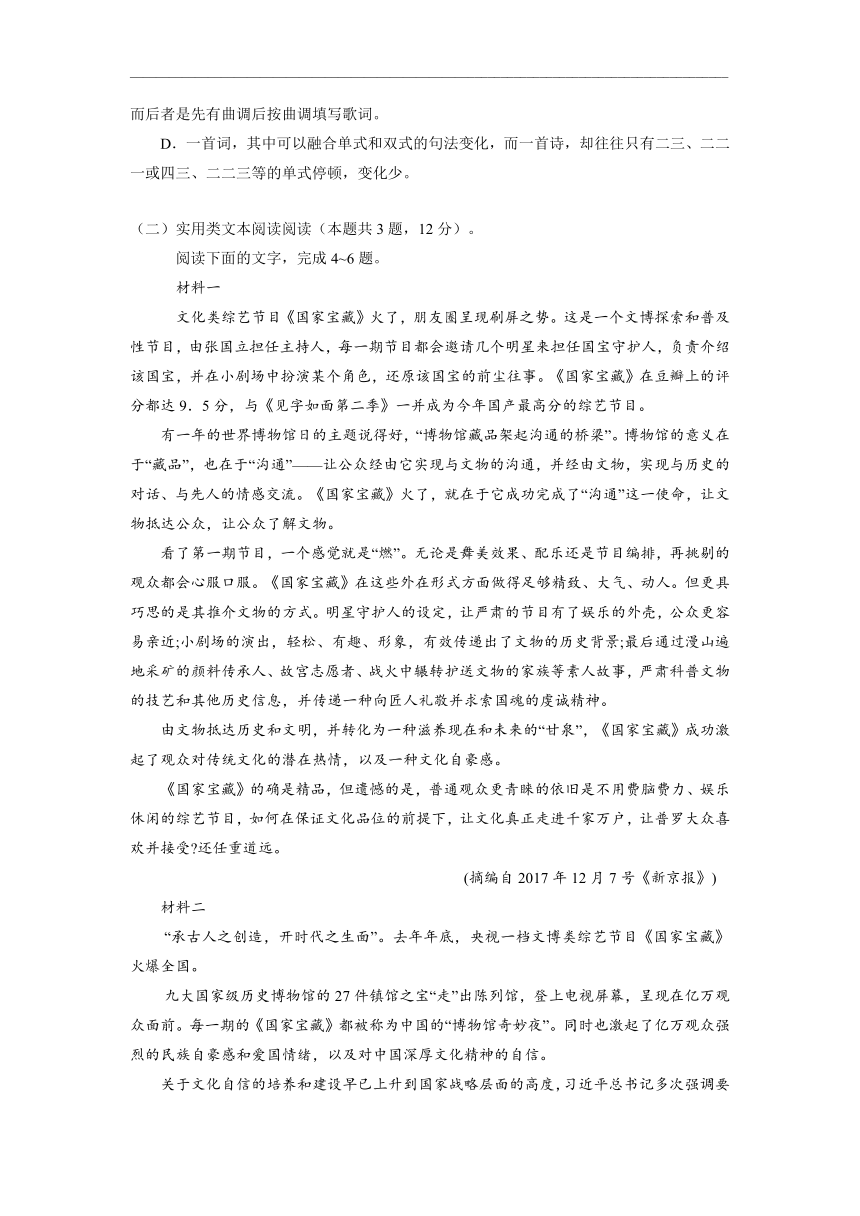 而后者是先有曲调后按曲调填写歌词。

D．一首词，其中可以融合单式和双式的句法变化，而一首诗，却往往只有二三、二二一或四三、二二三等的单式停顿，变化少。

（二）实用类文本阅读阅读（本题共 3 题，12 分）。

阅读下面的文字，完成 4~6 题。

材料一

文化类综艺节目《国家宝藏》火了，朋友圈呈现刷屏之势。这是一个文博探索和普及性节目，由张国立担任主持人，每一期节目都会邀请几个明星来担任国宝守护人，负责介绍该国宝，并在小剧场中扮演某个角色，还原该国宝的前尘往事。《国家宝藏》在豆瓣上的评分都达 9．5 分，与《见字如面第二季》一并成为今年国产最高分的综艺节目。

有一年的世界博物馆日的主题说得好，“博物馆藏品架起沟通的桥梁”。博物馆的意义在于“藏品”，也在于“沟通”——让公众经由它实现与文物的沟通，并经由文物，实现与历史的对话、与先人的情感交流。《国家宝藏》火了，就在于它成功完成了“沟通”这一使命，让文物抵达公众，让公众了解文物。

看了第一期节目，一个感觉就是“燃”。无论是舞美效果、配乐还是节目编排，再挑剔的观众都会心服口服。《国家宝藏》在这些外在形式方面做得足够精致、大气、动人。但更具巧思的是其推介文物的方式。明星守护人的设定，让严肃的节目有了娱乐的外壳，公众更容易亲近;小剧场的演出，轻松、有趣、形象，有效传递出了文物的历史背景;最后通过漫山遍地采矿的颜料传承人、故宫志愿者、战火中辗转护送文物的家族等素人故事，严肃科普文物的技艺和其他历史信息，并传递一种向匠人礼敬并求索国魂的虔诚精神。

由文物抵达历史和文明，并转化为一种滋养现在和未来的“甘泉”，《国家宝藏》成功激起了观众对传统文化的潜在热情，以及一种文化自豪感。

《国家宝藏》的确是精品，但遗憾的是，普通观众更青睐的依旧是不用费脑费力、娱乐休闲的综艺节目，如何在保证文化品位的前提下，让文化真正走进千家万户，让普罗大众喜欢并接受?还任重道远。

(摘编自 2017 年 12 月 7 号《新京报》)

材料二

“承古人之创造，开时代之生面”。去年年底，央视一档文博类综艺节目《国家宝藏》火爆全国。

九大国家级历史博物馆的 27 件镇馆之宝“走”出陈列馆，登上电视屏幕，呈现在亿万观众面前。每一期的《国家宝藏》都被称为中国的“博物馆奇妙夜”。同时也激起了亿万观众强烈的民族自豪感和爱国情绪，以及对中国深厚文化精神的自信。

关于文化自信的培养和建设早已上升到国家战略层面的高度，习近平总书记多次强调要